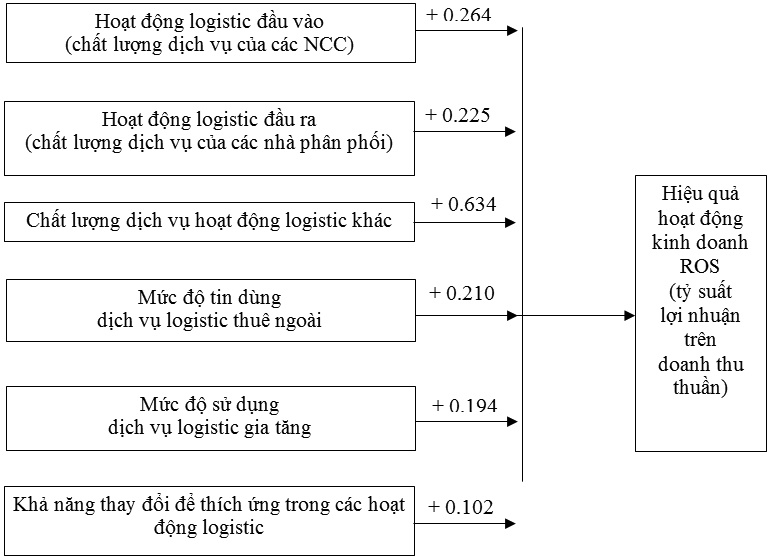 Hoạt động logistic đầu vào
(chất lượng dịch vụ của các NCC)

+ 0.264

Hoạt động logistic đầu ra
(chất lượng dịch vụ của các nhà phân phối)

+ 0.225

Chất lượng dịch vụ hoạt động logistic khác

+ 0.634

Mức độ tin dùng
dịch vụ logistic thuê ngoài

+ 0.210

Mức độ sử dụng
dịch vụ logistic gia tăng

+ 0.194

Khả năng thay đổi để thích ứng trong các hoạt động logistic

+ 0.102

Hiệu quả hoạt động kinh doanh ROS (tỷ suất lợi nhuận trên doanh thu thuần)